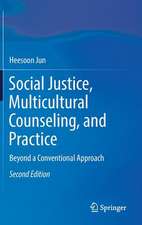 Heesoon Jun

Social Justice, Multicultural Counseling, and Practice

Beyond a Conventional Approach

Second Edition

Springer